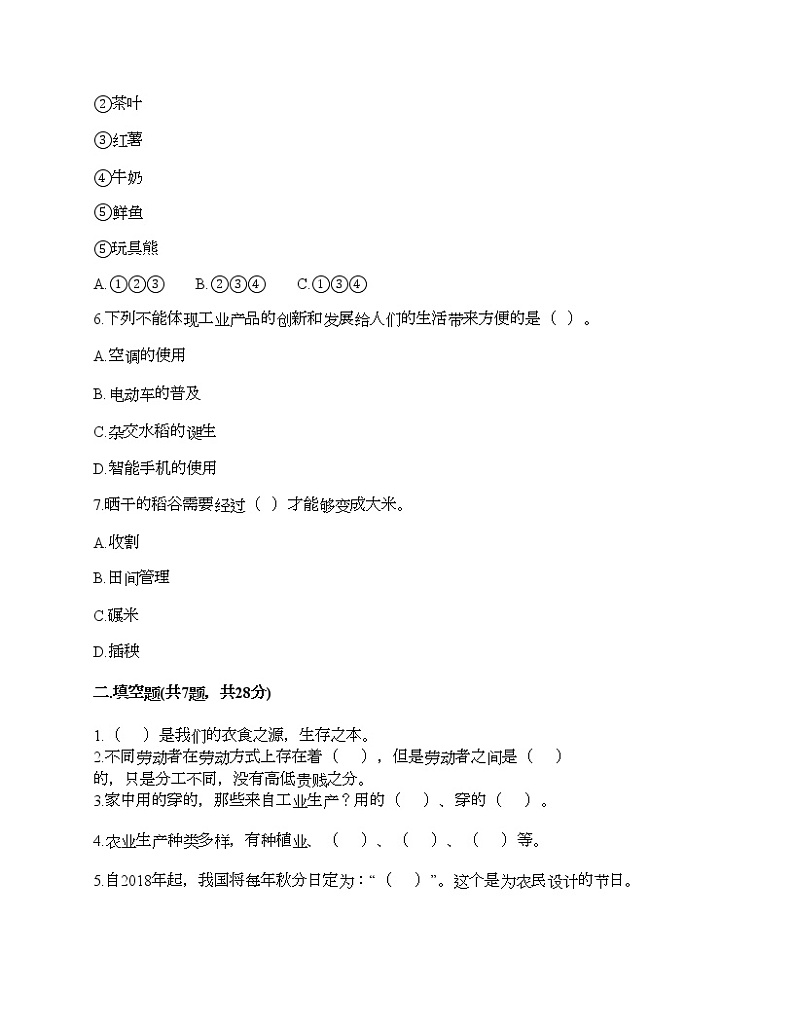 ②茶叶

③红薯

④牛奶

⑤鲜鱼

⑤玩具熊

A.①②③　　B.②③④　　C.①③④

6.下列不能体现工业产品的创新和发展给人们的生活带来方便的是（ ）。

A.空调的使用

B. 电动车的普及

C.杂交水稻的诞生

D.智能手机的使用

7.晒干的稻谷需要经过（ ）才能够变成大米。

A.收割

B.田间管理

C.碾米

D.插秧

二.填空题(共7题，共28分)

1.（　）是我们的衣食之源，生存之本。
2.不同劳动者在劳动方式上存在着（　），但是劳动者之间是（　）的，只是分工不同，没有高低贵贱之分。
3.家中用的穿的，那些来自工业生产？用的（　）、穿的（　）。

4.农业生产种类多样，有种植业、（　）、（　）、（　）等。

5.自2018年起，我国将每年秋分日定为：“（　）”。这个是为农民设计的节日。